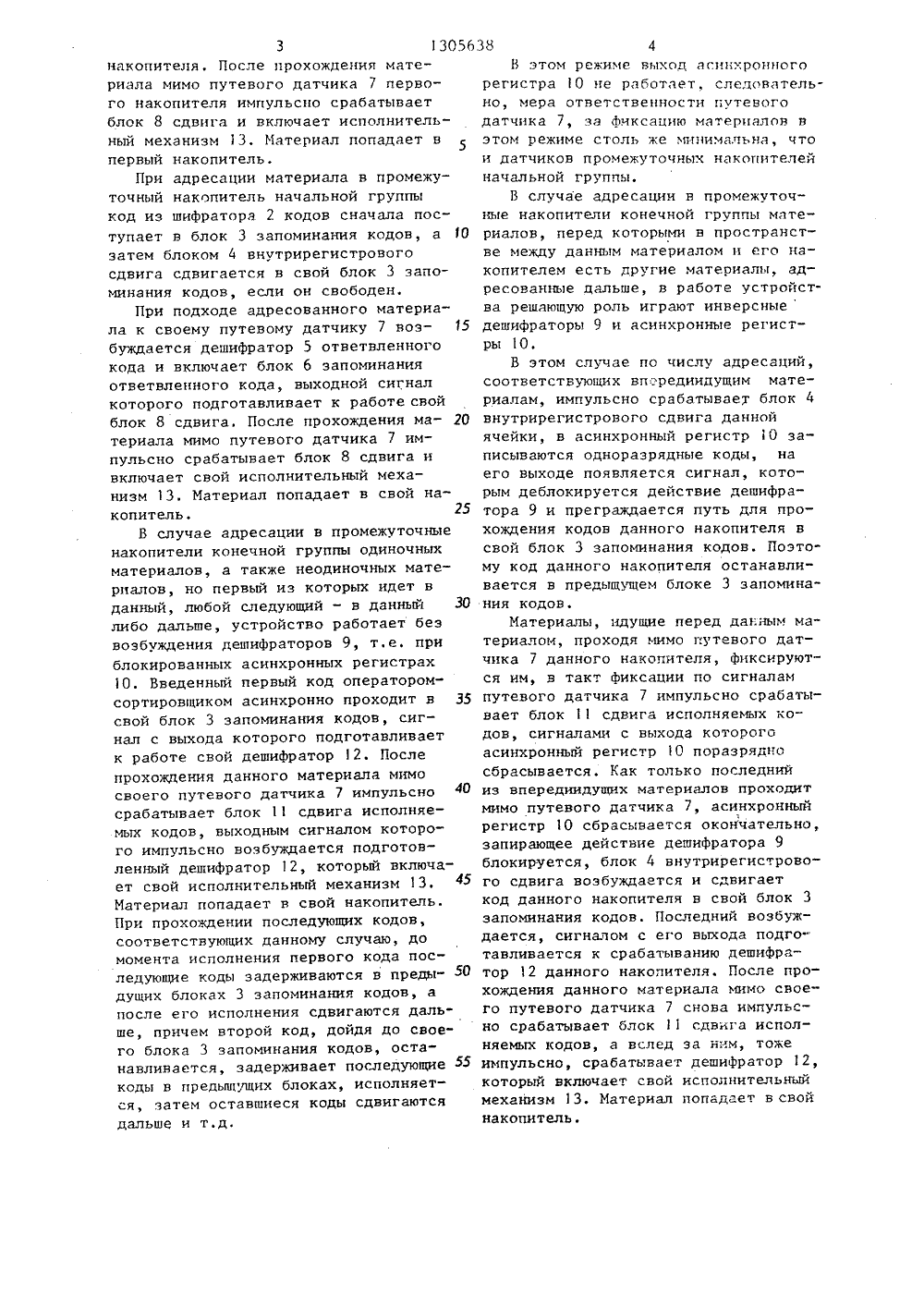 3 1305638 4

накопителя. После прохождения материала мимо путевого датчика 7 первого накопителя импульсно срабатывает блок 8 сдвига и включает исполнительный механизм 13. Материал попадает в первый накопитель.

При адресации материала в промежуточный накопитель начальной группы код из шифратора 2 кодов сначала поступает в блок 3 запоминания кодов, а затем блоком 4 внутрирегистрового сдвига сдвигается в свой блок 3 запоминания кодов, если он свободен.

При подходе адресованного материала к своему путевому датчику 7 возбуждается дешифратор 5 ответвленного кода и включает блок 6 запоминания ответвленного кода, выходной сигнал которого подготавливает к работе свой блок 8 сдвига. После прохождения материала мимо путевого датчика 7 импульсно срабатывает блок 8 сдвига и включает свой исполнительный механизм 13. Материал попадает в свой накопитель.

В случае адресации в промежуточные накопители конечной группы одиночных материалов, а также неодиночных материалов, но первый из которых идет в данный, любой следующий - в данный либо дальше, устройство работает без возбуждения дешифраторов 9, т.е. при блокированных асинхронных регистрах 10. Введенный первый код оператором-сортировщиком асинхронно проходит в свой блок 3 запоминания кодов, сигнал с выхода которого подготавливает к работе свой дешифратор 12. После прохождения данного материала мимо своего путевого датчика 7 импульсно срабатывает блок 11 сдвига исполняемых кодов, выходным сигналом которого импульсно возбуждается подготовленный дешифратор 12, который включает свой исполнительный механизм 13. Материал попадает в свой накопитель. При прохождении последующих кодов, соответствующих данному случаю, до момента исполнения первого кода последующие коды задерживаются в предыдущих блоках 3 запоминания кодов, а после его исполнения сдвигаются дальше, причем второй код, дойдя до своего блока 3 запоминания кодов, останавливается, задерживает последующие коды в предыдущих блоках, исполняется, затем оставшиеся коды сдвигаются дальше и т.д.

5

10

15

20

25

30

35

40

45

50

55

В этом режиме выход асинхронного регистра 10 не работает, следовательно, мера ответственности путевого датчика 7, за фиксацию материалов в этом режиме столь же минимальна, что и датчиков промежуточных накопителей начальной группы.

В случае адресации в промежуточные накопители конечной группы материалов, перед которыми в пространстве между данным материалом и его накопителем есть другие материалы, адресованные дальше, в работе устройства решающую роль играют инверсные дешифраторы 9 и асинхронные регистры 10.

В этом случае по числу адресаций, соответствующих впередиидущим материалам, импульсно срабатывает блок 4 внутрирегистрового сдвига данной ячейки, в асинхронный регистр 10 записываются одноразрядные коды, на его выходе появляется сигнал, которым деблокируется действие дешифратора 9 и преграждается путь для прохождения кодов данного накопителя в свой блок 3 запоминания кодов. Поэтому код данного накопителя останавливается в предыдущем блоке 3 запоминания кодов.

Материалы, идущие перед данным материалом, проходя мимо путевого датчика 7 данного накопителя, фиксируются им, в такт фиксации по сигналам путевого датчика 7 импульсно срабатывает блок 11 сдвига исполняемых кодов, сигналами с выхода которого асинхронный регистр 10 поразрядно сбрасывается. Как только последний из впередиидущих материалов проходит мимо путевого датчика 7, асинхронный регистр 10 сбрасывается окончательно, запирающее действие дешифратора 9 блокируется, блок 4 внутрирегистрового сдвига возбуждается и сдвигает код данного накопителя в свой блок 3 запоминания кодов. Последний возбуждается, сигналом с его выхода подготавливается к срабатыванию дешифратор 12 данного накопителя. После прохождения данного материала мимо своего путевого датчика 7 снова импульсно срабатывает блок 11 сдвига исполняемых кодов, а вслед за ним, тоже импульсно, срабатывает дешифратор 12, который включает свой исполнительный механизм 13. Материал попадает в свой накопитель.